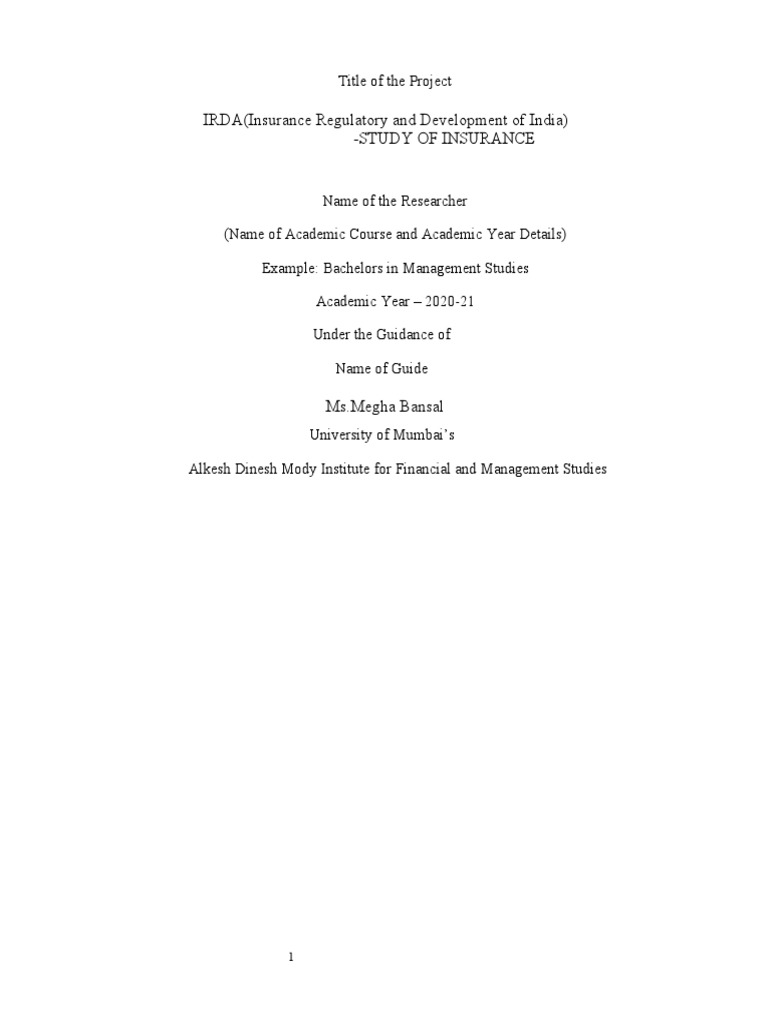 Title of the Project

IRDA(Insurance Regulatory and Development of India)
-STUDY OF INSURANCE

Name of the Researcher

(Name of Academic Course and Academic Year Details)

Example: Bachelors in Management Studies

Academic Year – 2020-21

Under the Guidance of

Name of Guide

Ms.Megha Bansal

University of Mumbai's

Alkesh Dinesh Mody Institute for Financial and Management Studies

1